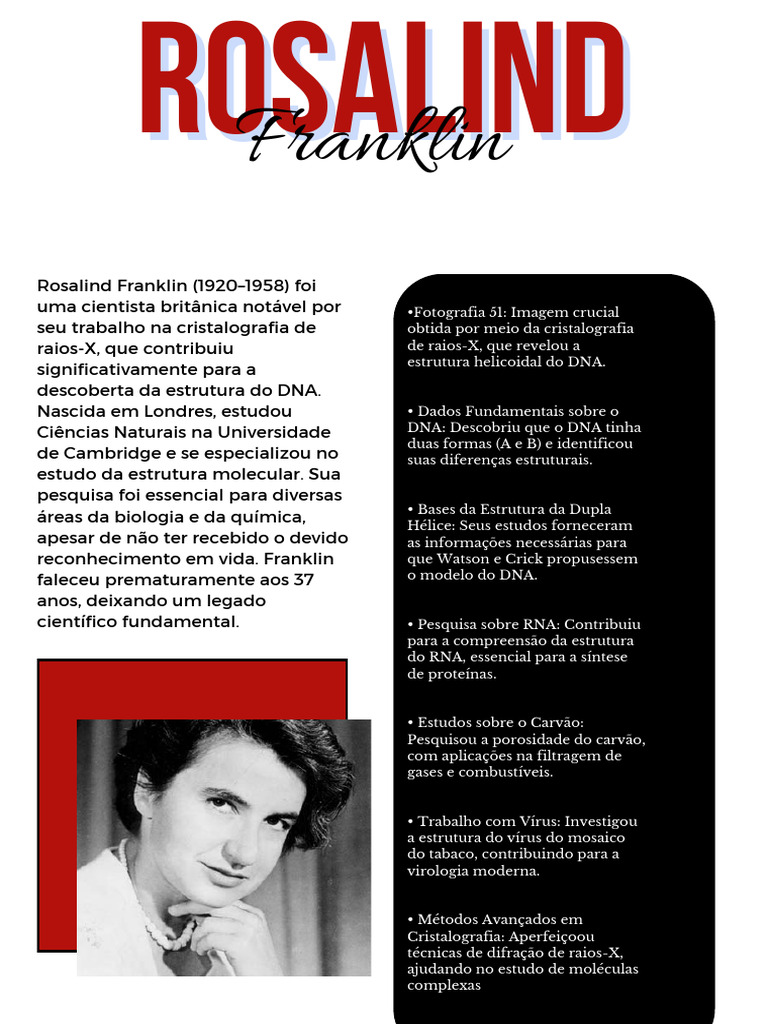 ROSALIND
Franklin

Rosalind Franklin (1920–1958) foi uma cientista britânica notável por seu trabalho na cristalografia de raios-X, que contribuiu significativamente para a descoberta da estrutura do DNA. Nascida em Londres, estudou Ciências Naturais na Universidade de Cambridge e se especializou no estudo da estrutura molecular. Sua pesquisa foi essencial para diversas áreas da biologia e da química, apesar de não ter recebido o devido reconhecimento em vida. Franklin faleceu prematuramente aos 37 anos, deixando um legado científico fundamental.

•Fotografia 51: Imagem crucial obtida por meio da cristalografia de raios-X, que revelou a estrutura helicoidal do DNA.

• Dados Fundamentais sobre o DNA: Descobriu que o DNA tinha duas formas (A e B) e identificou suas diferenças estruturais.

• Bases da Estrutura da Dupla Hélice: Seus estudos forneceram as informações necessárias para que Watson e Crick propusessem o modelo do DNA.

• Pesquisa sobre RNA: Contribuiu para a compreensão da estrutura do RNA, essencial para a síntese de proteínas.

• Estudos sobre o Carvão: Pesquisou a porosidade do carvão, com aplicações na filtragem de gases e combustíveis.

• Trabalho com Vírus: Investigou a estrutura do vírus do mosaico do tabaco, contribuindo para a virologia moderna.

• Métodos Avançados em Cristalografia: Aperfeiçoou técnicas de difração de raios-X, ajudando no estudo de moléculas complexas